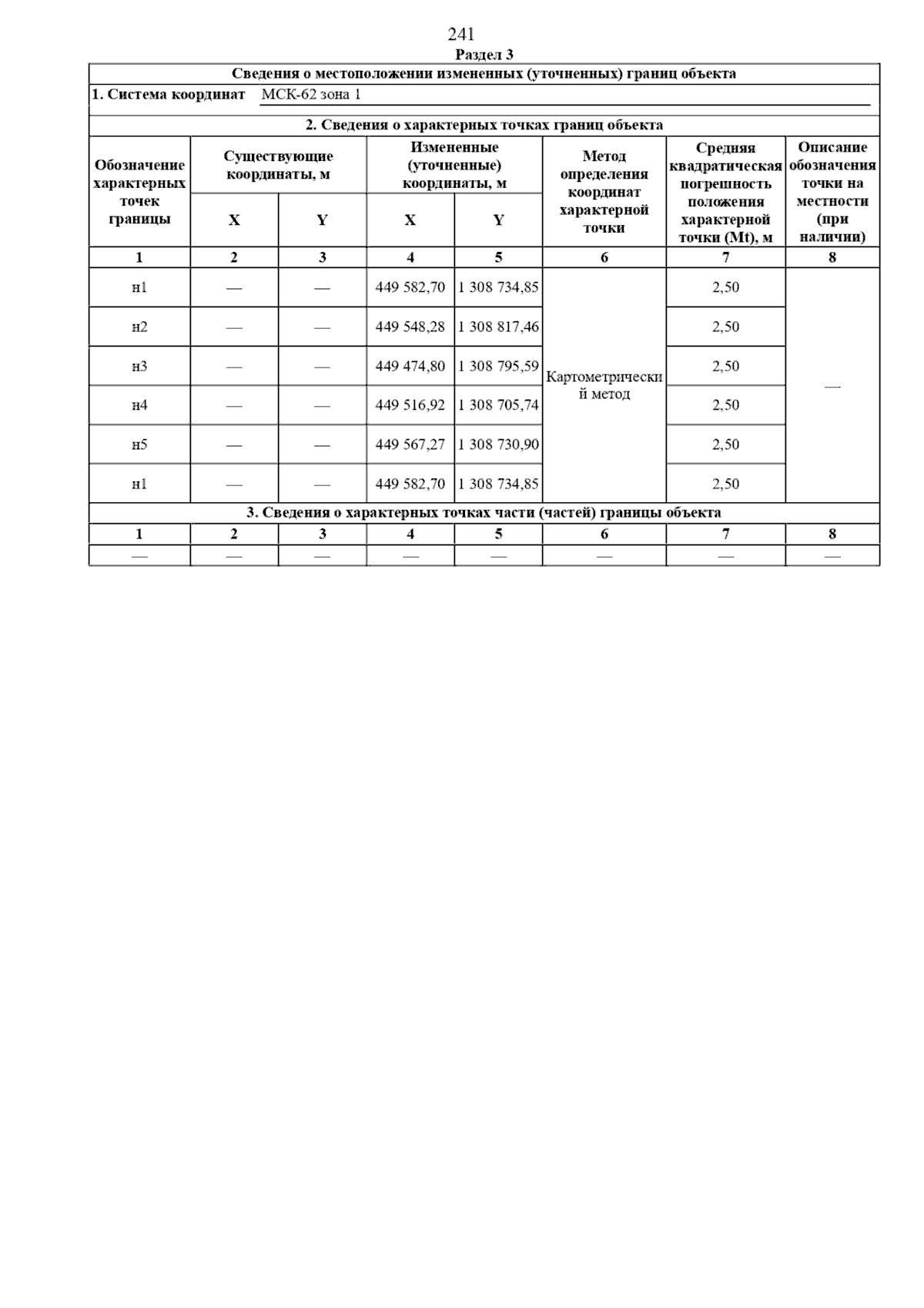 241

Раздел 3

Сведения о местоположении измененных (уточненных) границ объекта

1. Система координат МСК-62 зона 1

2. Сведения о характерных точках границ объекта

| Обозначение характерных точек границы | Существующие координаты, м X | Существующие координаты, м Y | Измененные (уточненные) координаты, м X | Измененные (уточненные) координаты, м Y | Метод определения координат характерной точки | Средняя квадратическая погрешность положения характерной точки (Mt), м | Описание обозначения точки на местности (при наличии) |
|---|---|---|---|---|---|---|---|
| 1 | 2 | 3 | 4 | 5 | 6 | 7 | 8 |
| н1 | — | — | 449 582,70 | 1 308 734,85 | Картометрический метод | 2,50 | — |
| н2 | — | — | 449 548,28 | 1 308 817,46 | | 2,50 | |
| н3 | — | — | 449 474,80 | 1 308 795,59 | | 2,50 | |
| н4 | — | — | 449 516,92 | 1 308 705,74 | | 2,50 | |
| н5 | — | — | 449 567,27 | 1 308 730,90 | | 2,50 | |
| н1 | — | — | 449 582,70 | 1 308 734,85 | | 2,50 | |

3. Сведения о характерных точках части (частей) границы объекта

| 1 | 2 | 3 | 4 | 5 | 6 | 7 | 8 |
|---|---|---|---|---|---|---|---|
| — | — | — | — | — | — | — | — |